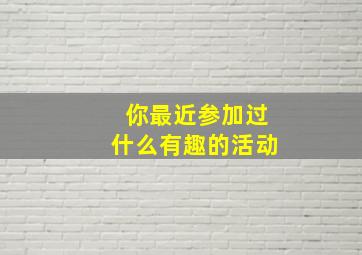 你最近参加过
什么有趣的活动